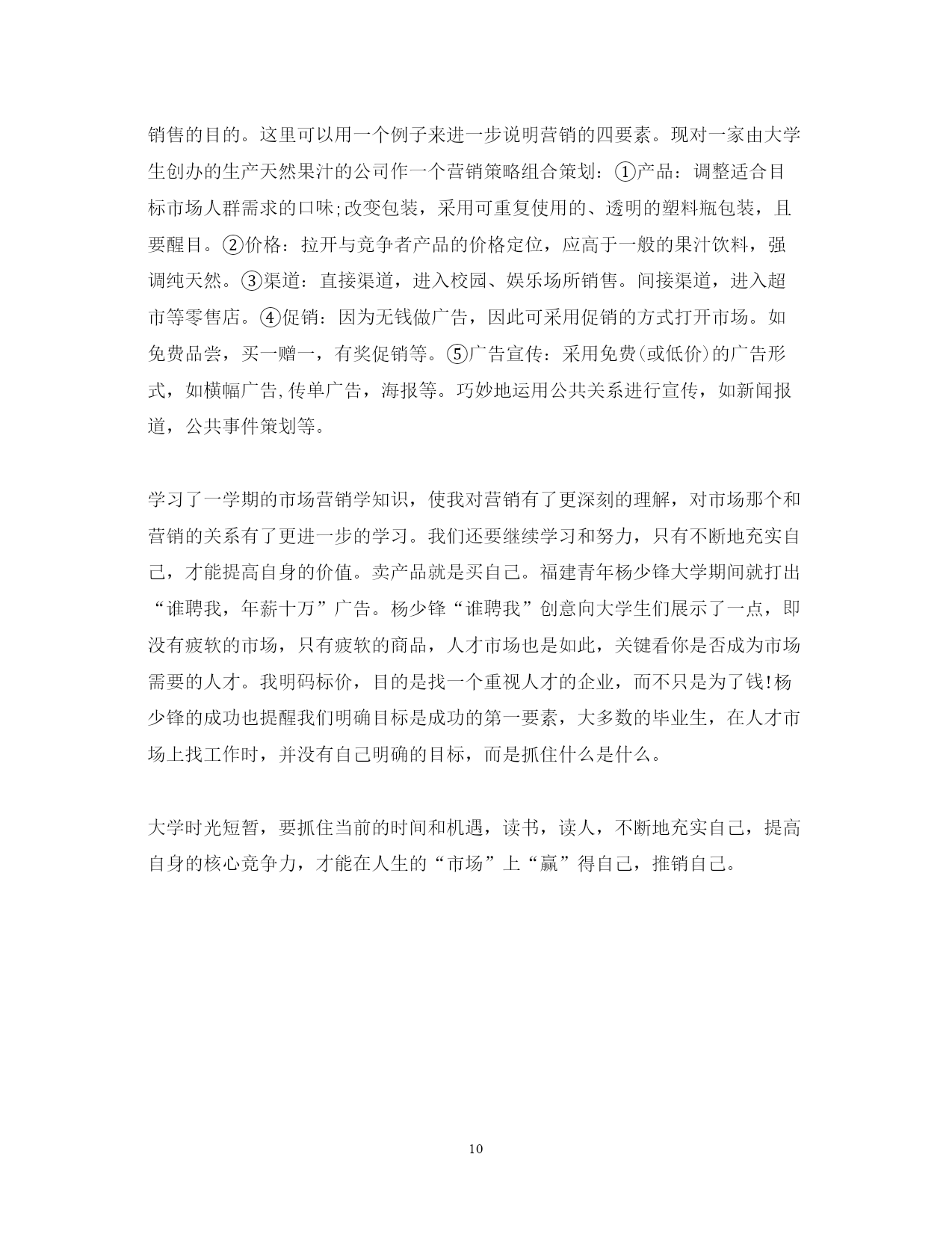 销售的目的。这里可以用一个例子来进一步说明营销的四要素。现对一家由大学生创办的生产天然果汁的公司作一个营销策略组合策划：①产品：调整适合目标市场人群需求的口味;改变包装，采用可重复使用的、透明的塑料瓶包装，且要醒目。②价格：拉开与竞争者产品的价格定位，应高于一般的果汁饮料，强调纯天然。③渠道：直接渠道，进入校园、娱乐场所销售。间接渠道，进入超市等零售店。④促销：因为无钱做广告，因此可采用促销的方式打开市场。如免费品尝，买一赠一，有奖促销等。⑤广告宣传：采用免费(或低价)的广告形式，如横幅广告,传单广告，海报等。巧妙地运用公共关系进行宣传，如新闻报道，公共事件策划等。

学习了一学期的市场营销学知识，使我对营销有了更深刻的理解，对市场那个和营销的关系有了更进一步的学习。我们还要继续学习和努力，只有不断地充实自己，才能提高自身的价值。卖产品就是买自己。福建青年杨少锋大学期间就打出“谁聘我，年薪十万”广告。杨少锋“谁聘我”创意向大学生们展示了一点，即没有疲软的市场，只有疲软的商品，人才市场也是如此，关键看你是否成为市场需要的人才。我明码标价，目的是找一个重视人才的企业，而不只是为了钱!杨少锋的成功也提醒我们明确目标是成功的第一要素，大多数的毕业生，在人才市场上找工作时，并没有自己明确的目标，而是抓住什么是什么。

大学时光短暂，要抓住当前的时间和机遇，读书，读人，不断地充实自己，提高自身的核心竞争力，才能在人生的“市场”上“赢”得自己，推销自己。

10